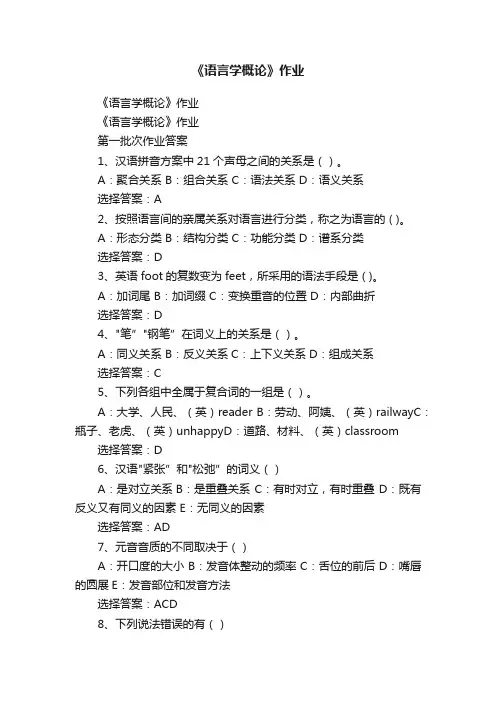 《语言学概论》作业

《语言学概论》作业

《语言学概论》作业

第一批次作业答案

1、汉语拼音方案中 21 个声母之间的关系是（ ）。

A：聚合关系 B：组合关系 C：语法关系 D：语义关系

选择答案：A

2、按照语言间的亲属关系对语言进行分类，称之为语言的 ( )。

A：形态分类 B：结构分类 C：功能分类 D：谱系分类

选择答案：D

3、英语 foot 的复数变为 feet，所采用的语法手段是 ( )。

A：加词尾 B：加词缀 C：变换重音的位置 D：内部曲折

选择答案：D

4、"笔" "钢笔" 在词义上的关系是（ ）。

A：同义关系 B：反义关系 C：上下义关系 D：组成关系

选择答案：C

5、下列各组中全属于复合词的一组是（ ）。

A：大学、人民、（英）reader B：劳动、阿姨、（英）railwayC：瓶子、老虎、（英）unhappyD：道路、材料、（英）classroom

选择答案：D

6、汉语"紧张" 和"松弛" 的词义（ ）

A：是对立关系 B：是重叠关系 C：有时对立，有时重叠 D：既有反义又有同义的因素 E：无同义的因素

选择答案：AD

7、元音音质的不同取决于（ ）

A：开口度的大小 B：发音体整动的频率 C：舌位的前后 D：嘴唇的圆展 E：发音部位和发音方法

选择答案：ACD

8、下列说法错误的有（ ）